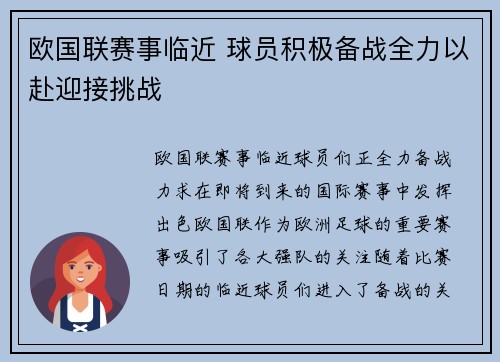 欧国联赛事临近 球员积极备战全力以赴迎接挑战

欧国联赛事临近球员们正全力备战力求在即将到来的国际赛事中发挥出色欧国联作为欧洲足球的重要赛事吸引了各大强队的关注随着比赛日期的临近球员们进入了备战的关